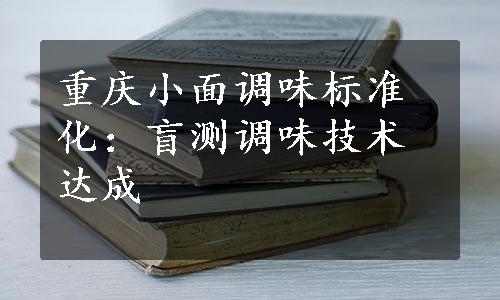 重庆小面调味标准化：盲测调味技术达成